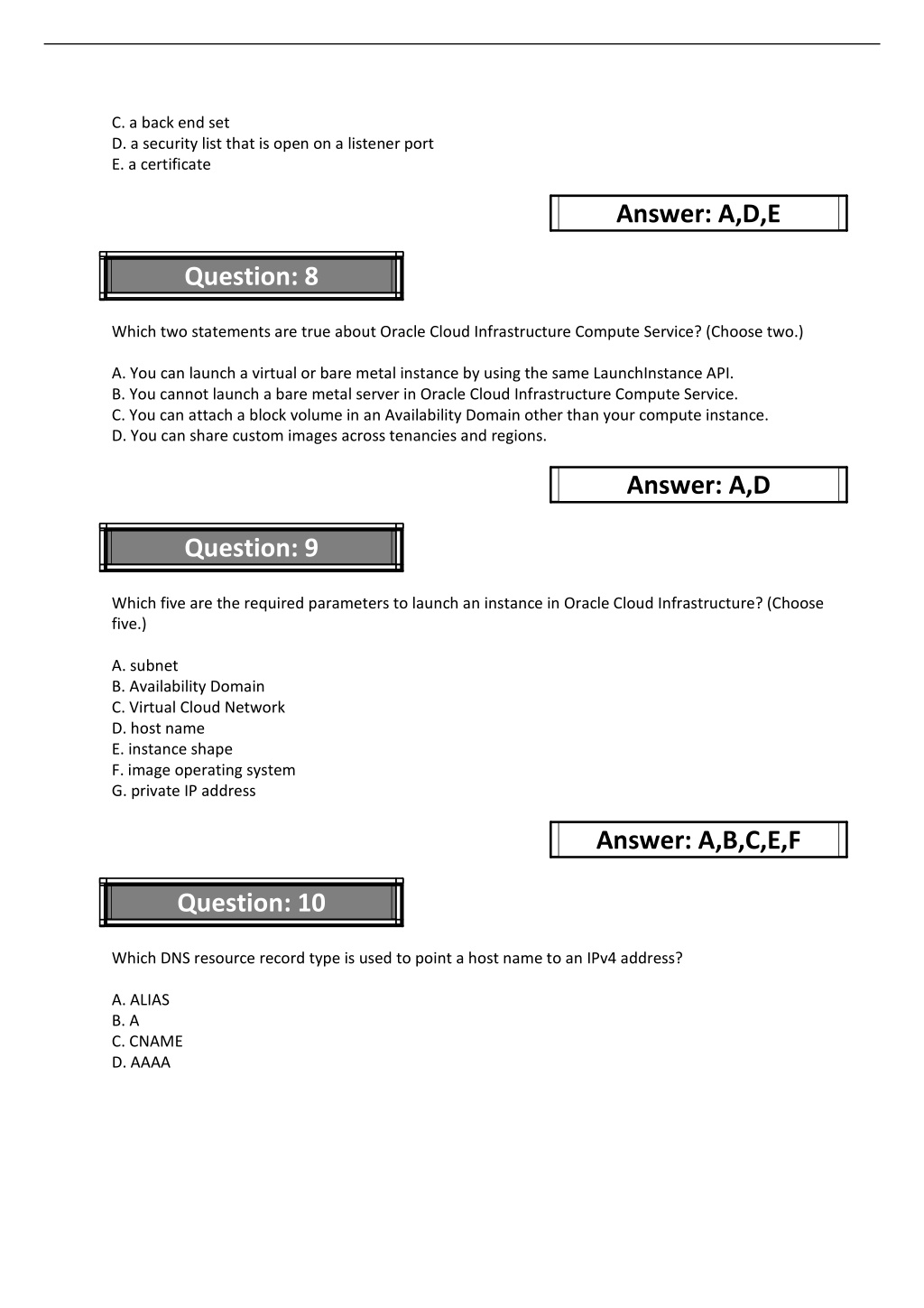 C. a back end set
D. a security list that is open on a listener port
E. a certificate

Answer: A,D,E

Question: 8

Which two statements are true about Oracle Cloud Infrastructure Compute Service? (Choose two.)

A. You can launch a virtual or bare metal instance by using the same LaunchInstance API.
B. You cannot launch a bare metal server in Oracle Cloud Infrastructure Compute Service.
C. You can attach a block volume in an Availability Domain other than your compute instance.
D. You can share custom images across tenancies and regions.

Answer: A,D

Question: 9

Which five are the required parameters to launch an instance in Oracle Cloud Infrastructure? (Choose five.)

A. subnet
B. Availability Domain
C. Virtual Cloud Network
D. host name
E. instance shape
F. image operating system
G. private IP address

Answer: A,B,C,E,F

Question: 10

Which DNS resource record type is used to point a host name to an IPv4 address?

A. ALIAS
B. A
C. CNAME
D. AAAA